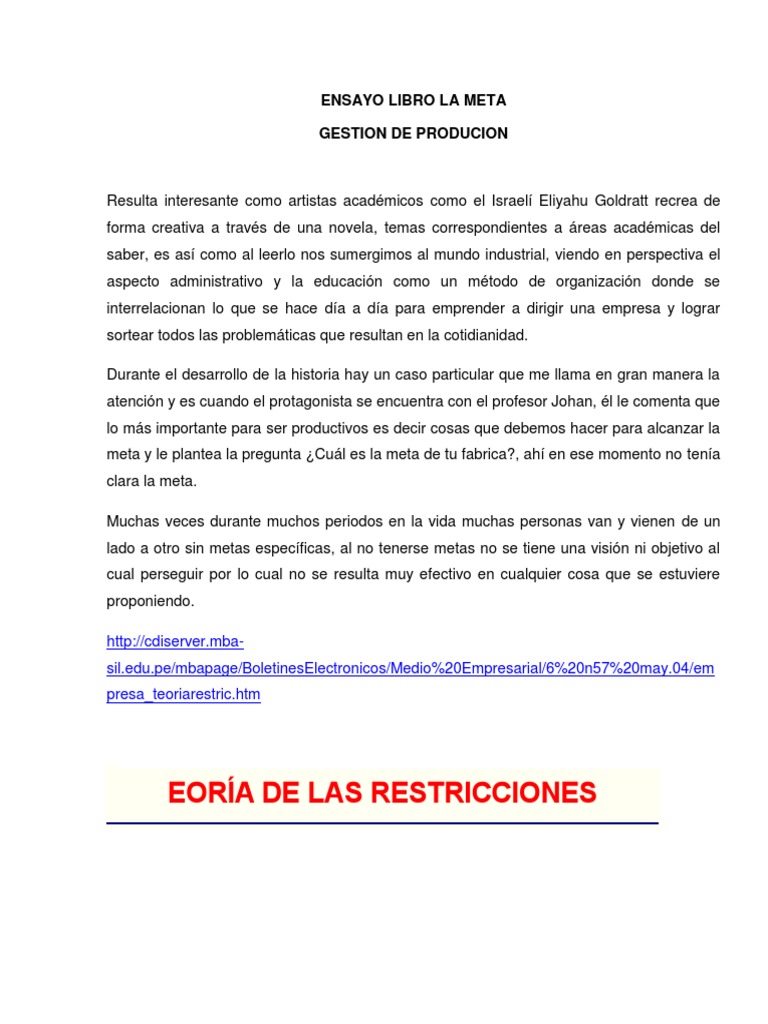 ENSAYO LIBRO LA META

GESTION DE PRODUCION

Resulta interesante como artistas académicos como el Israelí Eliyahu Goldratt recrea de forma creativa a través de una novela, temas correspondientes a áreas académicas del saber, es así como al leerlo nos sumergimos al mundo industrial, viendo en perspectiva el aspecto administrativo y la educación como un método de organización donde se interrelacionan lo que se hace día a día para emprender a dirigir una empresa y lograr sortear todos las problemáticas que resultan en la cotidianidad.

Durante el desarrollo de la historia hay un caso particular que me llama en gran manera la atención y es cuando el protagonista se encuentra con el profesor Johan, él le comenta que lo más importante para ser productivos es decir cosas que debemos hacer para alcanzar la meta y le plantea la pregunta ¿Cuál es la meta de tu fabrica?, ahí en ese momento no tenía clara la meta.

Muchas veces durante muchos periodos en la vida muchas personas van y vienen de un lado a otro sin metas específicas, al no tenerse metas no se tiene una visión ni objetivo al cual perseguir por lo cual no se resulta muy efectivo en cualquier cosa que se estuviere proponiendo.

http://cdiserver.mba-sil.edu.pe/mbapage/BoletinesElectronicos/Medio%20Empresarial/6%20n57%20may.04/empresa_teoriarestric.htm

EORÍA DE LAS RESTRICCIONES